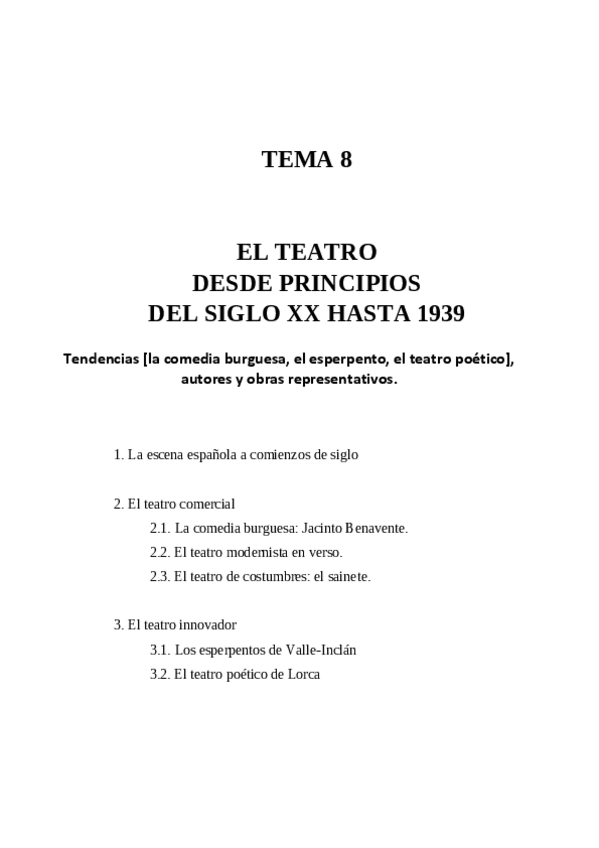 TEMA 8

EL TEATRO
DESDE PRINCIPIOS
DEL SIGLO XX HASTA 1939

Tendencias [la comedia burguesa, el esperpento, el teatro poético], autores y obras representativos.

1. La escena española a comienzos de siglo

2. El teatro comercial
2.1. La comedia burguesa: Jacinto Benavente.
2.2. El teatro modernista en verso.
2.3. El teatro de costumbres: el sainete.

3. El teatro innovador
3.1. Los esperpentos de Valle-Inclán
3.2. El teatro poético de Lorca